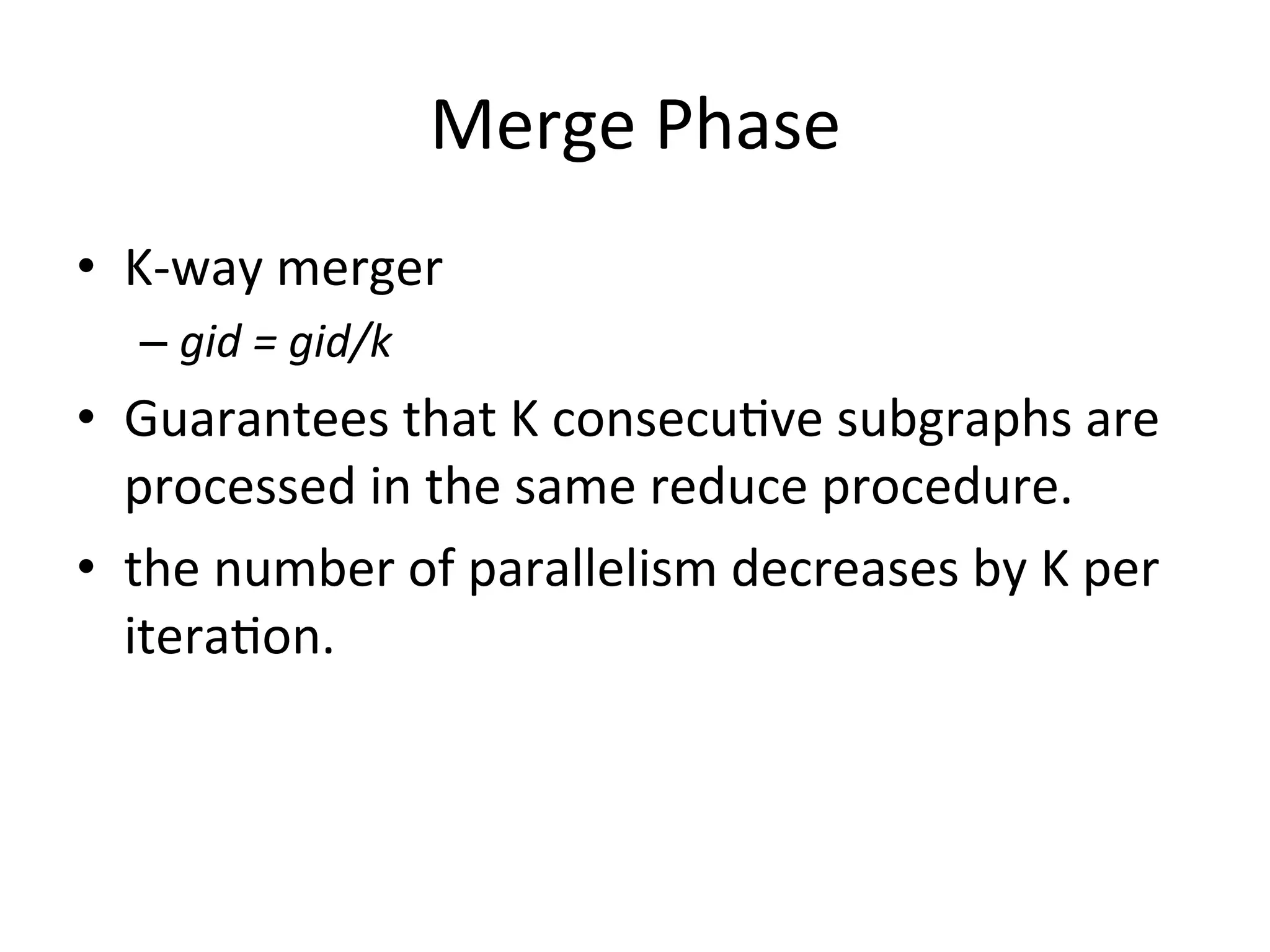 Merge Phase

• K-way merger
  – gid = gid/k
• Guarantees that K consecutive subgraphs are processed in the same reduce procedure.
• the number of parallelism decreases by K per iteration.